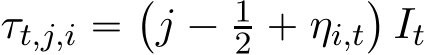 $\tau_{t,j,i} = \left(j - \frac{1}{2} + \eta_{i,t}\right) I_t$